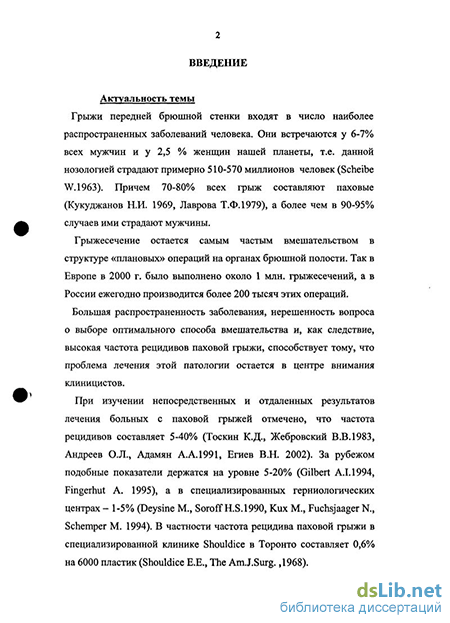 2

ВВЕДЕНИЕ

Актуальность темы

Грыжи передней брюшной стенки входят в число наиболее распространенных заболеваний человека. Они встречаются у 6-7% всех мужчин и у 2,5 % женщин нашей планеты, т.е. данной нозологией страдают примерно 510-570 миллионов человек (Scheibe W.1963). Причем 70-80% всех грыж составляют паховые (Кукуджанов Н.И. 1969, Лаврова Т.Ф.1979), а более чем в 90-95% случаев ими страдают мужчины.

Грыжесечение остается самым частым вмешательством в структуре «плановых» операций на органах брюшной полости. Так в Европе в 2000 г. было выполнено около 1 млн. грыжесечений, а в России ежегодно производится более 200 тысяч этих операций.

Большая распространенность заболевания, нерешенность вопроса о выборе оптимального способа вмешательства и, как следствие, высокая частота рецидивов паховой грыжи, способствует тому, что проблема лечения этой патологии остается в центре внимания клиницистов.

При изучении непосредственных и отдаленных результатов лечения больных с паховой грыжей отмечено, что частота рецидивов составляет 5-40% (Тоскин К.Д., Жебровский В.В.1983, Андреев О.Л., Адамян А.А.1991, Егиев В.Н. 2002). За рубежом подобные показатели держатся на уровне 5-20% (Gilbert A.I.1994, Fingerhut A. 1995), а в специализированных герниологических центрах – 1-5% (Deysine M., Soroff H.S.1990, Kux M., Fuchsjaager N., Schemper M. 1994). В частности частота рецидива паховой грыжи в специализированной клинике Shouldice в Торонто составляет 0,6% на 6000 пластик (Shouldice E.E., The Am.J.Surg. ,1968).

dsLib.net
библиотека диссертаций